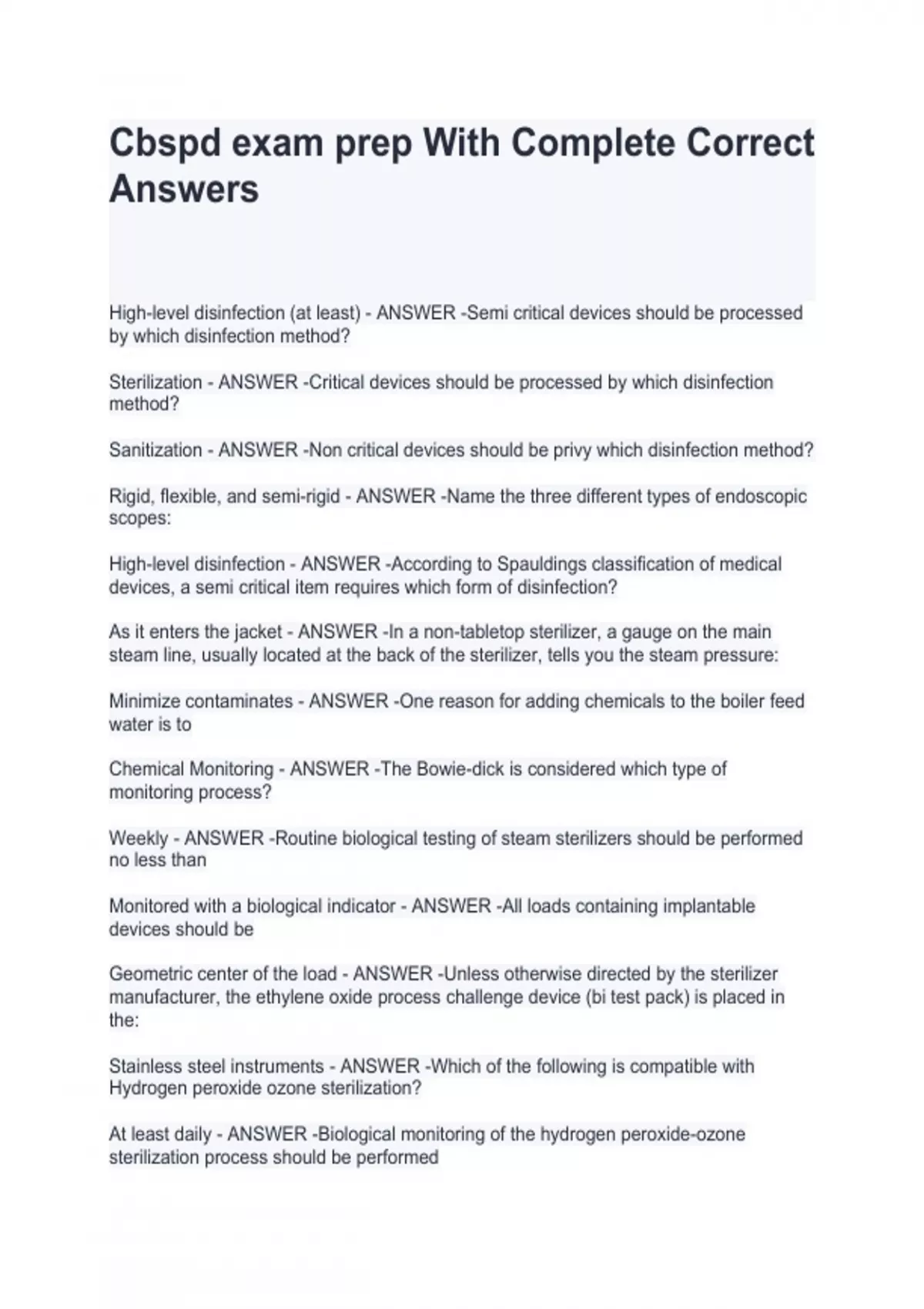 Cbspd exam prep With Complete Correct Answers

High-level disinfection (at least) - ANSWER -Semi critical devices should be processed by which disinfection method?

Sterilization - ANSWER -Critical devices should be processed by which disinfection method?

Sanitization - ANSWER -Non critical devices should be privy which disinfection method?

Rigid, flexible, and semi-rigid - ANSWER -Name the three different types of endoscopic scopes:

High-level disinfection - ANSWER -According to Spauldings classification of medical devices, a semi critical item requires which form of disinfection?

As it enters the jacket - ANSWER -In a non-tabletop sterilizer, a gauge on the main steam line, usually located at the back of the sterilizer, tells you the steam pressure:

Minimize contaminates - ANSWER -One reason for adding chemicals to the boiler feed water is to

Chemical Monitoring - ANSWER -The Bowie-dick is considered which type of monitoring process?

Weekly - ANSWER -Routine biological testing of steam sterilizers should be performed no less than

Monitored with a biological indicator - ANSWER -All loads containing implantable devices should be

Geometric center of the load - ANSWER -Unless otherwise directed by the sterilizer manufacturer, the ethylene oxide process challenge device (bi test pack) is placed in the:

Stainless steel instruments - ANSWER -Which of the following is compatible with Hydrogen peroxide ozone sterilization?

At least daily - ANSWER -Biological monitoring of the hydrogen peroxide-ozone sterilization process should be performed